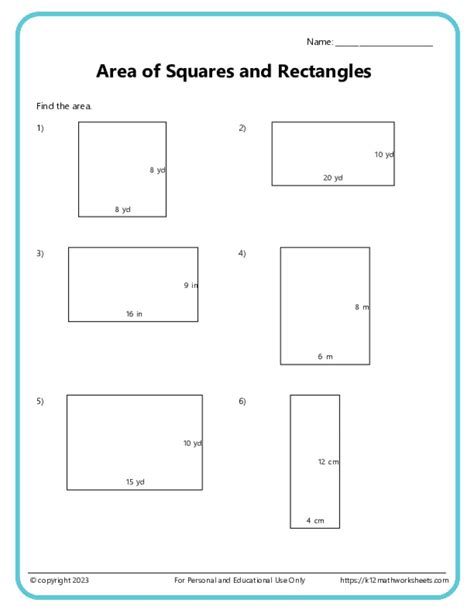 Name: ____________________

Area of Squares and Rectangles

Find the area.

1)

8 yd

8 yd

2)

10 yd

20 yd

3)

9 in

16 in

4)

8 m

6 m

5)

10 yd

15 yd

6)

12 cm

4 cm

© copyright 2023 For Personal and Educational Use Only https://k12mathworksheets.com